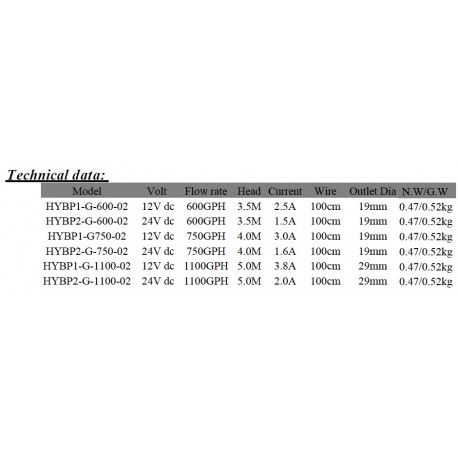 Technical data:

| Model | Volt | Flow rate | Head | Current | Wire | Outlet Dia | N.W/G.W |
|---|---|---|---|---|---|---|---|
| HYBP1-G-600-02 | 12V dc | 600GPH | 3.5M | 2.5A | 100cm | 19mm | 0.47/0.52kg |
| HYBP2-G-600-02 | 24V dc | 600GPH | 3.5M | 1.5A | 100cm | 19mm | 0.47/0.52kg |
| HYBP1-G750-02 | 12V dc | 750GPH | 4.0M | 3.0A | 100cm | 19mm | 0.47/0.52kg |
| HYBP2-G-750-02 | 24V dc | 750GPH | 4.0M | 1.6A | 100cm | 19mm | 0.47/0.52kg |
| HYBP1-G-1100-02 | 12V dc | 1100GPH | 5.0M | 3.8A | 100cm | 29mm | 0.47/0.52kg |
| HYBP2-G-1100-02 | 24V dc | 1100GPH | 5.0M | 2.0A | 100cm | 29mm | 0.47/0.52kg |